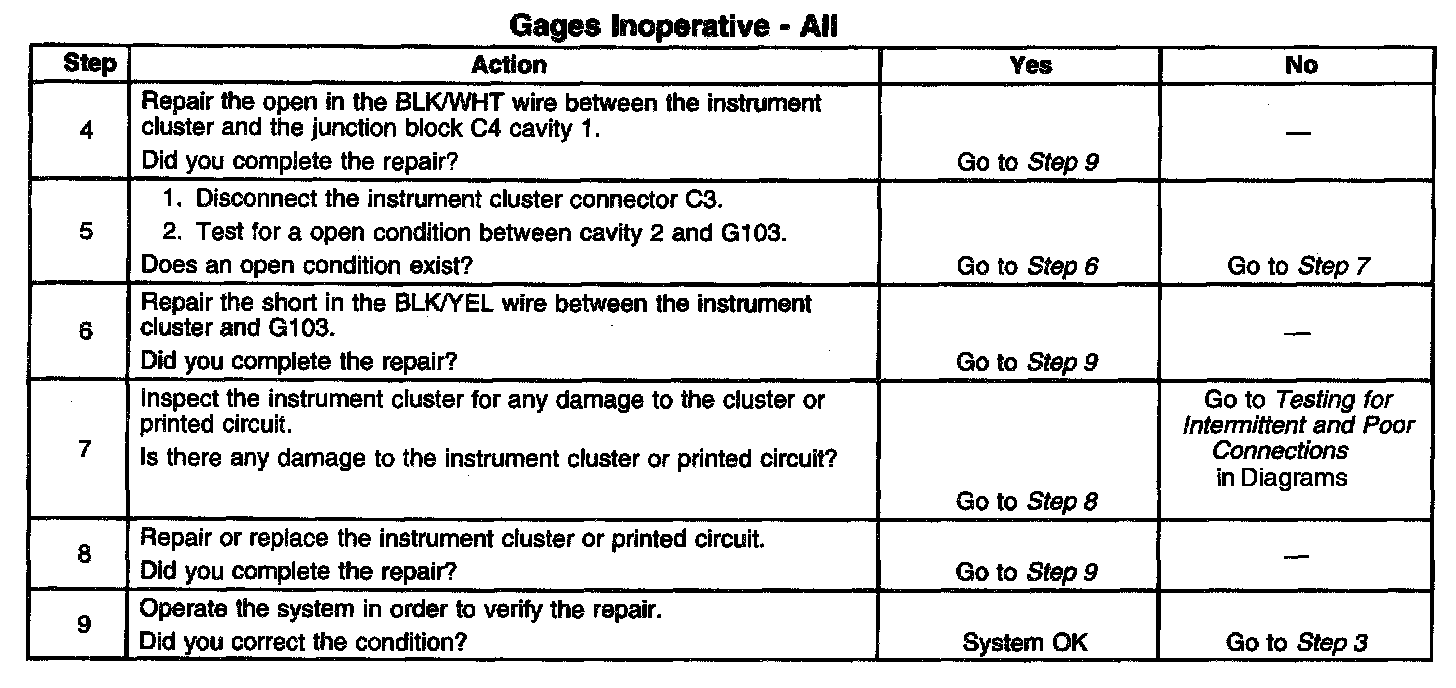 Gages Inoperative - All

| Step | Action | Yes | No |
|---|---|---|---|
| 4 | Repair the open in the BLK/WHT wire between the instrument cluster and the junction block C4 cavity 1. Did you complete the repair? | Go to Step 9 | — |
| 5 | 1. Disconnect the instrument cluster connector C3. 2. Test for a open condition between cavity 2 and G103. Does an open condition exist? | Go to Step 6 | Go to Step 7 |
| 6 | Repair the short in the BLK/YEL wire between the instrument cluster and G103. Did you complete the repair? | Go to Step 9 | — |
| 7 | Inspect the instrument cluster for any damage to the cluster or printed circuit. Is there any damage to the instrument cluster or printed circuit? | Go to Step 8 | Go to Testing for Intermittent and Poor Connections in Diagrams |
| 8 | Repair or replace the instrument cluster or printed circuit. Did you complete the repair? | Go to Step 9 | — |
| 9 | Operate the system in order to verify the repair. Did you correct the condition? | System OK | Go to Step 3 |